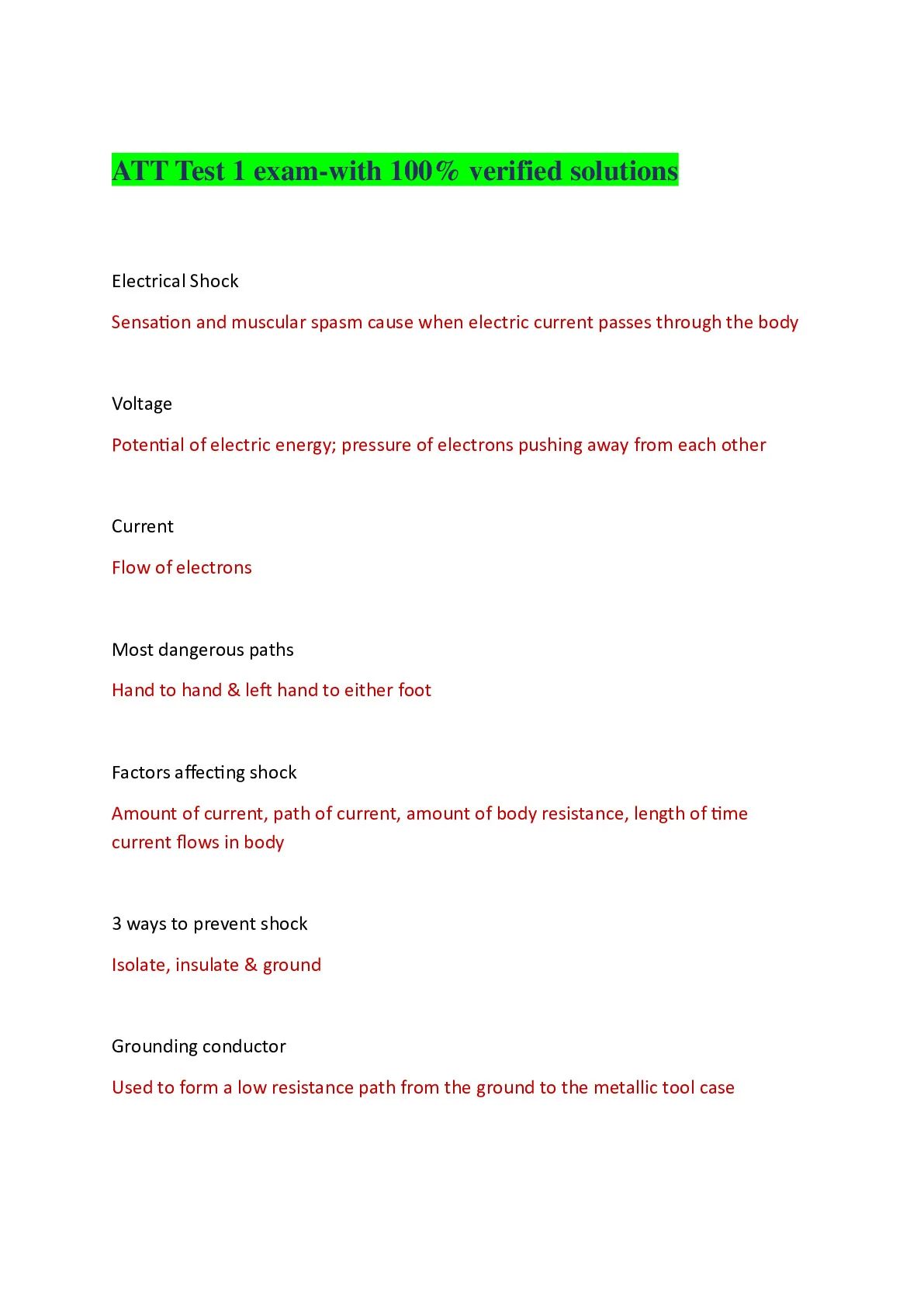 ATT Test 1 exam-with 100% verified solutions

Electrical Shock

Sensation and muscular spasm cause when electric current passes through the body

Voltage

Potential of electric energy; pressure of electrons pushing away from each other

Current

Flow of electrons

Most dangerous paths

Hand to hand & left hand to either foot

Factors affecting shock

Amount of current, path of current, amount of body resistance, length of time current flows in body

3 ways to prevent shock

Isolate, insulate & ground

Grounding conductor

Used to form a low resistance path from the ground to the metallic tool case